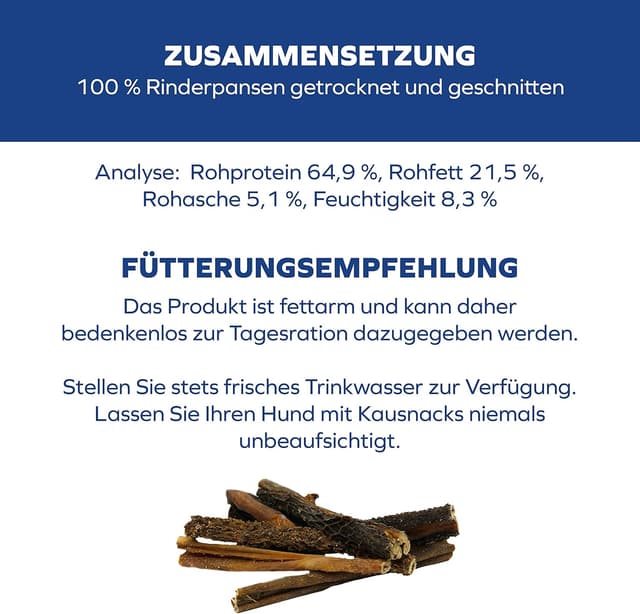 ZUSAMMENSETZUNG
100 % Rinderpansen getrocknet und geschnitten

Analyse: Rohprotein 64,9 %, Rohfett 21,5 %, Rohasche 5,1 %, Feuchtigkeit 8,3 %

FÜTTERUNGSEMPFEHLUNG
Das Produkt ist fettarm und kann daher bedenkenlos zur Tagesration dazugegeben werden.

Stellen Sie stets frisches Trinkwasser zur Verfügung. Lassen Sie Ihren Hund mit Kausnacks niemals unbeaufsichtigt.